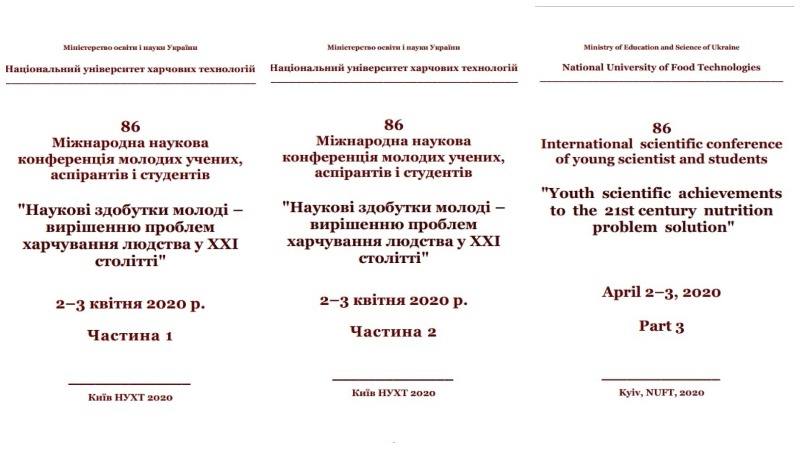 Міністерство освіти і науки України

Національний університет харчових технологій

86
Міжнародна наукова конференція молодих учених, аспірантів і студентів

"Наукові здобутки молоді – вирішенню проблем харчування людства у XXI столітті"

2–3 квітня 2020 р.

Частина 1

Київ НУХТ 2020

Міністерство освіти і науки України

Національний університет харчових технологій

86
Міжнародна наукова конференція молодих учених, аспірантів і студентів

"Наукові здобутки молоді – вирішенню проблем харчування людства у XXI столітті"

2–3 квітня 2020 р.

Частина 2

Київ НУХТ 2020

Ministry of Education and Science of Ukraine

National University of Food Technologies

86
International scientific conference of young scientist and students

"Youth scientific achievements to the 21st century nutrition problem solution"

April 2–3, 2020

Part 3

Kyiv, NUFT, 2020